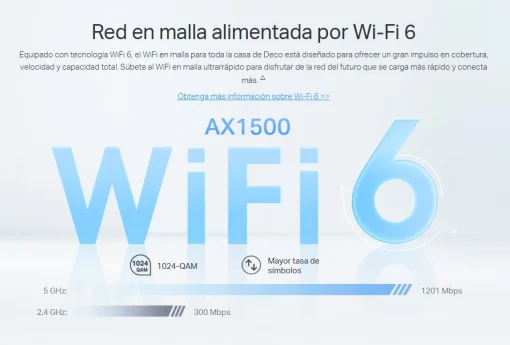 Red en malla alimentada por Wi-Fi 6

Equipado con tecnología WiFi 6, el WiFi en malla para toda la casa de Deco está diseñado para ofrecer un gran impulso en cobertura, velocidad y capacidad total. Súbete al WiFi en malla ultrarrápido para disfrutar de la red del futuro que se carga más rápido y conecta más. △

Obtenga más información sobre Wi-Fi 6 >>

AX1500

WiFi 6

1024 QAM 1024-QAM

Mayor tasa de símbolos

5 GHz: 1201 Mbps

2,4 GHz: 300 Mbps